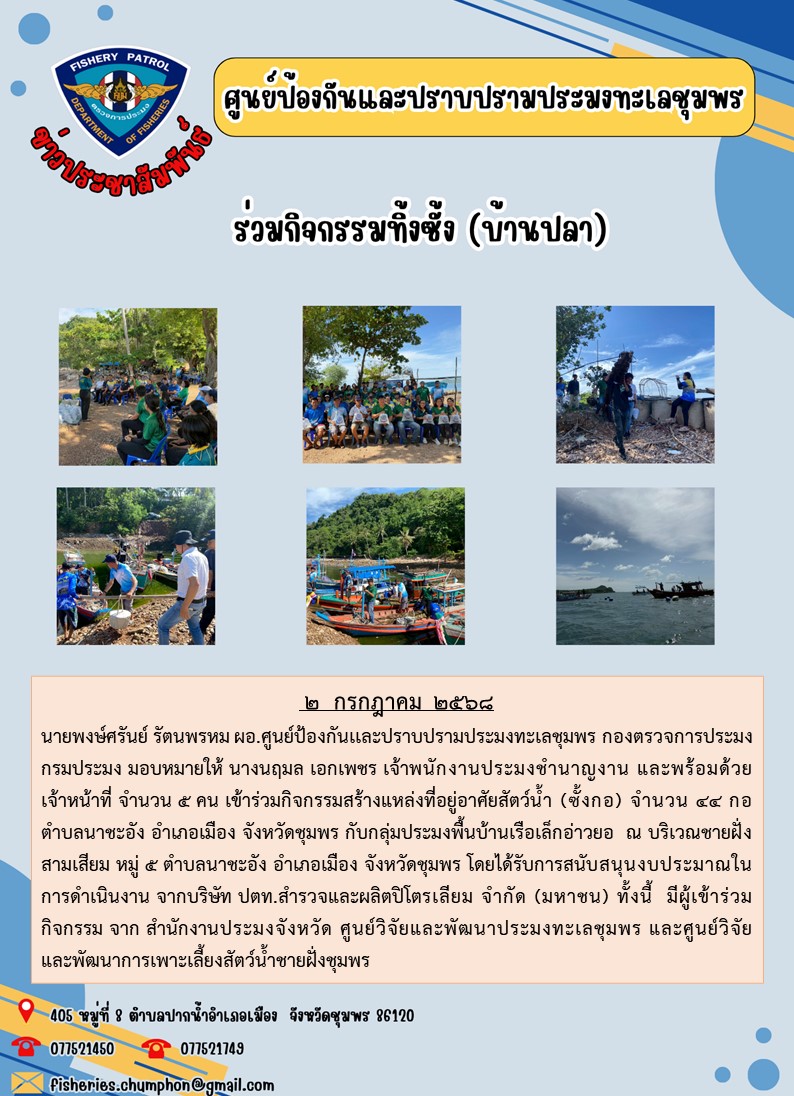 FISHERY PATROL
ตรวจการประมง
DEPARTMENT OF FISHERIES

ข่าวประชาสัมพันธ์

ศูนย์ป้องกันและปราบปรามประมงทะเลชุมพร

ร่วมกิจกรรมทิ้งซั้ง (บ้านปลา)

๒ กรกฎาคม ๒๕๖๘

นายพงษ์ศรันย์ รัตนพรหม ผอ.ศูนย์ป้องกันและปราบปรามประมงทะเลชุมพร กองตรวจการประมง กรมประมง มอบหมายให้ นางนฤมล เอกเพชร เจ้าพนักงานประมงชำนาญงาน และพร้อมด้วยเจ้าหน้าที่ จำนวน ๕ คน เข้าร่วมกิจกรรมสร้างแหล่งที่อยู่อาศัยสัตว์น้ำ (ซั้งกอ) จำนวน ๔๔ กอ ตำบลนาชะอัง อำเภอเมือง จังหวัดชุมพร กับกลุ่มประมงพื้นบ้านเรือเล็กอ่าวยอ ณ บริเวณชายฝั่งสามเสียม หมู่ ๕ ตำบลนาชะอัง อำเภอเมือง จังหวัดชุมพร โดยได้รับการสนับสนุนงบประมาณในการดำเนินงาน จากบริษัท ปตท.สำรวจและผลิตปิโตรเลียม จำกัด (มหาชน) ทั้งนี้ มีผู้เข้าร่วมกิจกรรม จาก สำนักงานประมงจังหวัด ศูนย์วิจัยและพัฒนาประมงทะเลชุมพร และศูนย์วิจัยและพัฒนาการเพาะเลี้ยงสัตว์น้ำชายฝั่งชุมพร

405 หมู่ที่ 8 ตำบลปากน้ำอำเภอเมือง จังหวัดชุมพร 86120
077521450 077521749
fisheries.chumphon@gmail.com